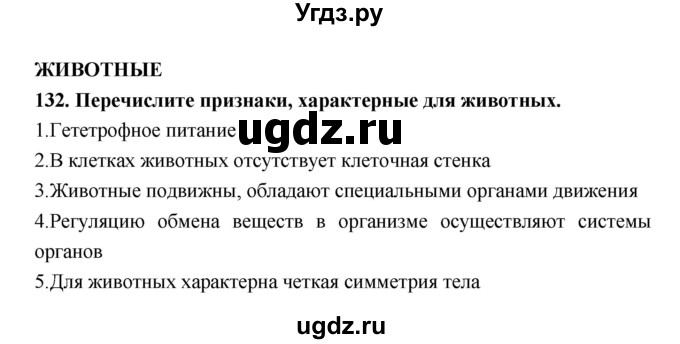 Угдз.ру

ЖИВОТНЫЕ

132. Перечислите признаки, характерные для животных.

1.Гететрофное питание ugdz.ru

2.В клетках животных отсутствует клеточная стенка

3.Животные подвижны, обладают специальными органами движения

4.Регуляцию обмена веществ в организме осуществляют системы органов

5.Для животных характерна четкая симметрия тела

ugdz.ru